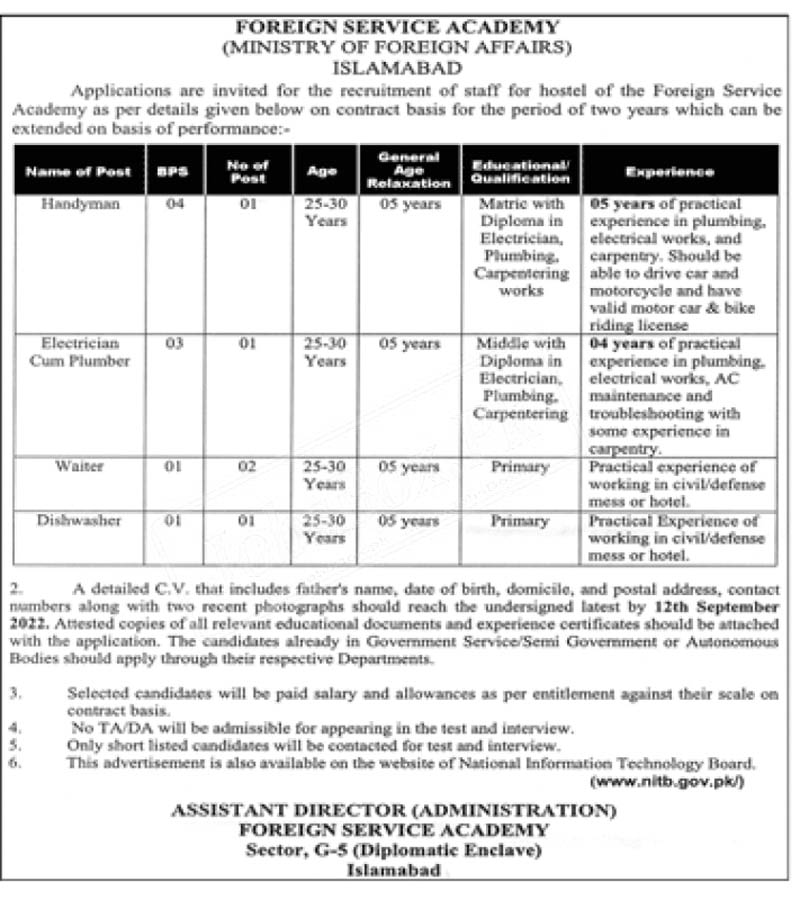 FOREIGN SERVICE ACADEMY
(MINISTRY OF FOREIGN AFFAIRS)
ISLAMABAD

Applications are invited for the recruitment of staff for hostel of the Foreign Service Academy as per details given below on contract basis for the period of two years which can be extended on basis of performance:-

| Name of Post | BPS | No of Post | Age | General Age Relaxation | Educational/ Qualification | Experience |
|---|---|---|---|---|---|---|
| Handyman | 04 | 01 | 25-30 Years | 05 years | Matric with Diploma in Electrician, Plumbing, Carpentering works | 05 years of practical experience in plumbing, electrical works, and carpentry. Should be able to drive car and motorcycle and have valid motor car & bike riding license |
| Electrician Cum Plumber | 03 | 01 | 25-30 Years | 05 years | Middle with Diploma in Electrician, Plumbing, Carpentering | 04 years of practical experience in plumbing, electrical works, AC maintenance and troubleshooting with some experience in carpentry. |
| Waiter | 01 | 02 | 25-30 Years | 05 years | Primary | Practical experience of working in civil/defense mess or hotel. |
| Dishwasher | 01 | 01 | 25-30 Years | 05 years | Primary | Practical Experience of working in civil/defense mess or hotel. |

2. A detailed C.V. that includes father's name, date of birth, domicile, and postal address, contact numbers along with two recent photographs should reach the undersigned latest by 12th September 2022. Attested copies of all relevant educational documents and experience certificates should be attached with the application. The candidates already in Government Service/Semi Government or Autonomous Bodies should apply through their respective Departments.

3. Selected candidates will be paid salary and allowances as per entitlement against their scale on contract basis.
4. No TA/DA will be admissible for appearing in the test and interview.
5. Only short listed candidates will be contacted for test and interview.
6. This advertisement is also available on the website of National Information Technology Board. (www.nitb.gov.pk/)

ASSISTANT DIRECTOR (ADMINISTRATION)
FOREIGN SERVICE ACADEMY
Sector, G-5 (Diplomatic Enclave)
Islamabad